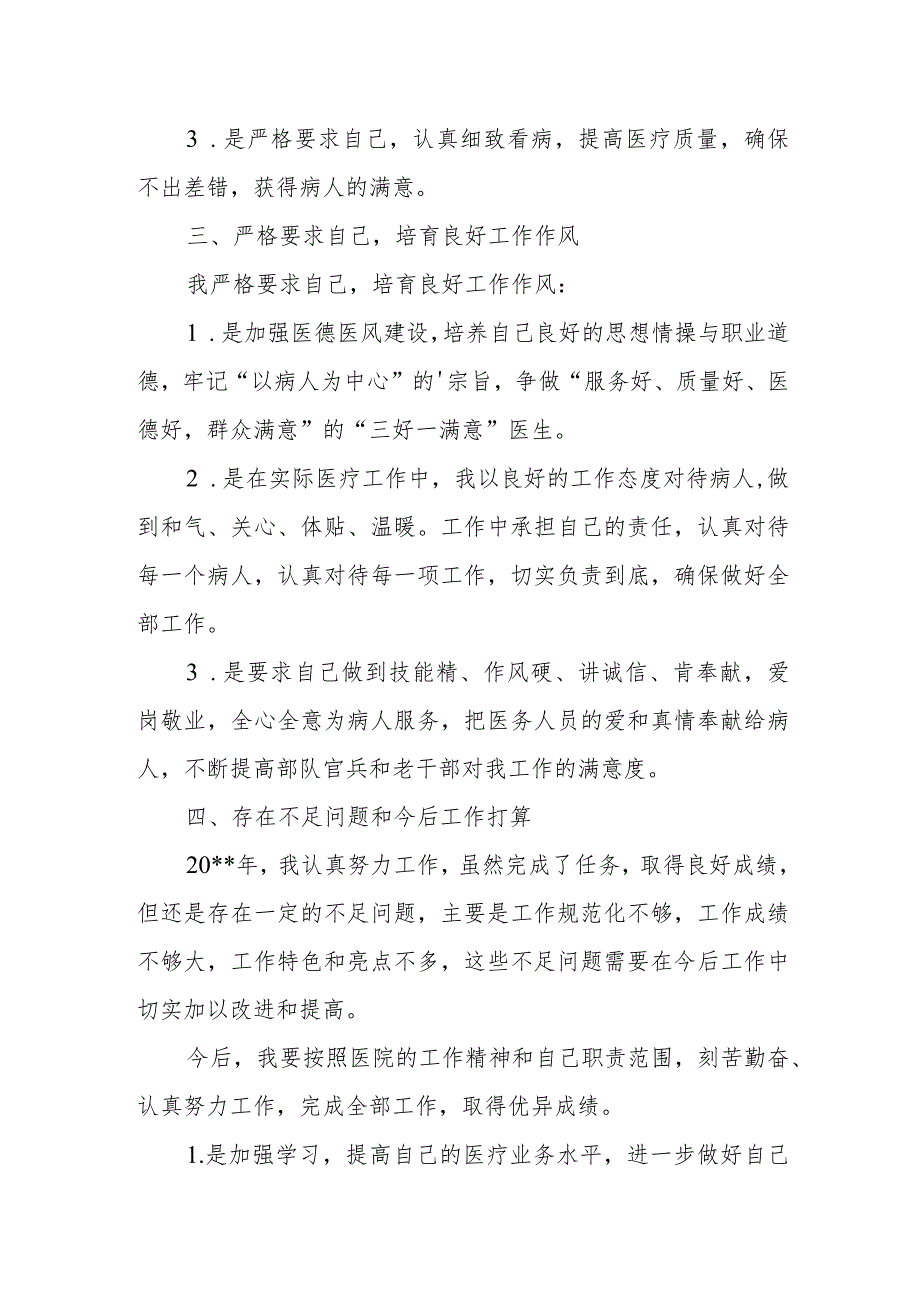 3．是严格要求自己，认真细致看病，提高医疗质量，确保不出差错，获得病人的满意。

三、严格要求自己，培育良好工作作风

我严格要求自己，培育良好工作作风：

1．是加强医德医风建设，培养自己良好的思想情操与职业道德，牢记“以病人为中心”的'宗旨，争做“服务好、质量好、医德好，群众满意”的“三好一满意”医生。

2．是在实际医疗工作中，我以良好的工作态度对待病人，做到和气、关心、体贴、温暖。工作中承担自己的责任，认真对待每一个病人，认真对待每一项工作，切实负责到底，确保做好全部工作。

3．是要求自己做到技能精、作风硬、讲诚信、肯奉献，爱岗敬业，全心全意为病人服务，把医务人员的爱和真情奉献给病人，不断提高部队官兵和老干部对我工作的满意度。

四、存在不足问题和今后工作打算

20**年，我认真努力工作，虽然完成了任务，取得良好成绩，但还是存在一定的不足问题，主要是工作规范化不够，工作成绩不够大，工作特色和亮点不多，这些不足问题需要在今后工作中切实加以改进和提高。

今后，我要按照医院的工作精神和自己职责范围，刻苦勤奋、认真努力工作，完成全部工作，取得优异成绩。

1.是加强学习，提高自己的医疗业务水平，进一步做好自己